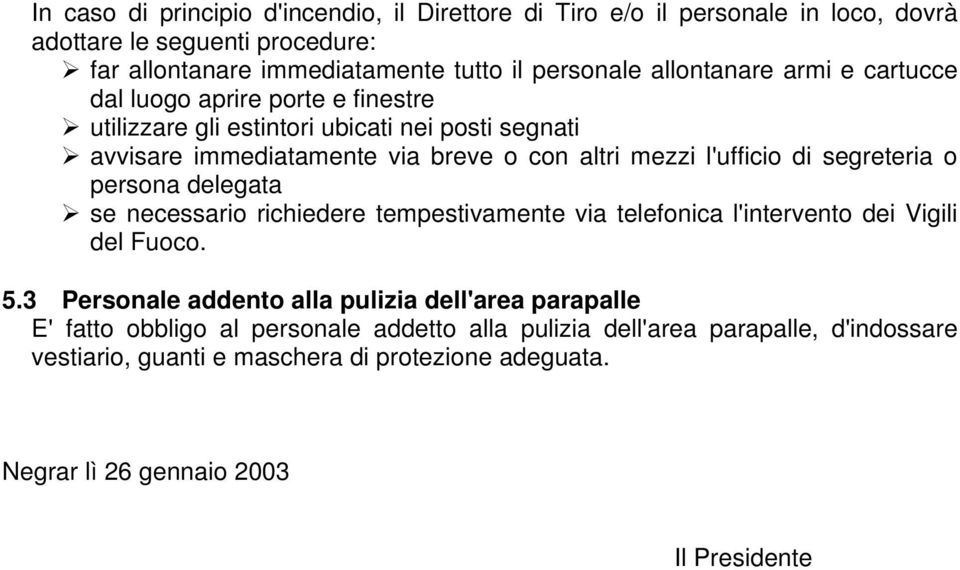 In caso di principio d'incendio, il Direttore di Tiro e/o il personale in loco, dovrà adottare le seguenti procedure:

➢ far allontanare immediatamente tutto il personale allontanare armi e cartucce dal luogo aprire porte e finestre
➢ utilizzare gli estintori ubicati nei posti segnati
➢ avvisare immediatamente via breve o con altri mezzi l'ufficio di segreteria o persona delegata
➢ se necessario richiedere tempestivamente via telefonica l'intervento dei Vigili del Fuoco.

5.3 Personale addento alla pulizia dell'area parapalle

E' fatto obbligo al personale addetto alla pulizia dell'area parapalle, d'indossare vestiario, guanti e maschera di protezione adeguata.

Negrar lì 26 gennaio 2003

Il Presidente